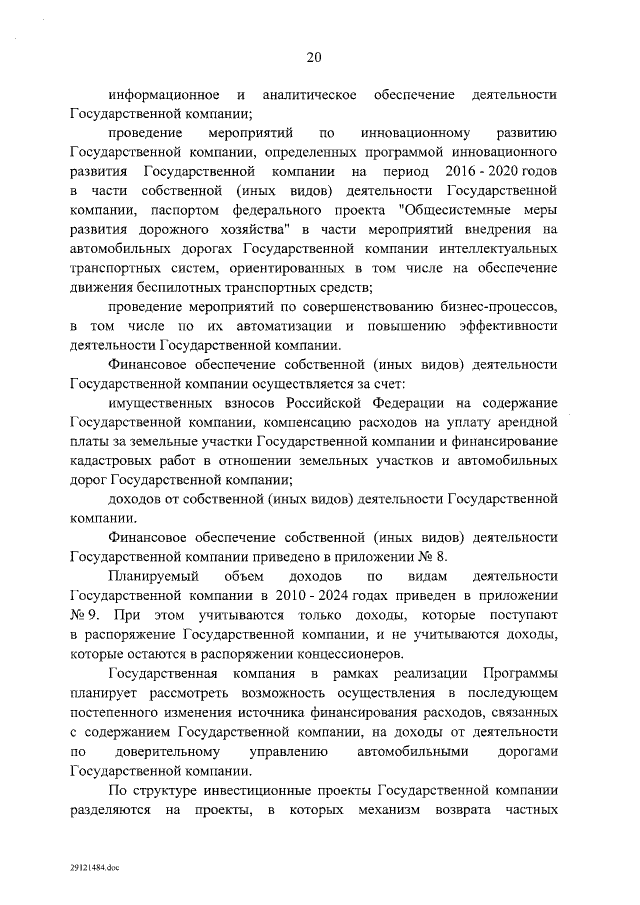 20

информационное и аналитическое обеспечение деятельности Государственной компании;

проведение мероприятий по инновационному развитию Государственной компании, определенных программой инновационного развития Государственной компании на период 2016 - 2020 годов в части собственной (иных видов) деятельности Государственной компании, паспортом федерального проекта "Общесистемные меры развития дорожного хозяйства" в части мероприятий внедрения на автомобильных дорогах Государственной компании интеллектуальных транспортных систем, ориентированных в том числе на обеспечение движения беспилотных транспортных средств;

проведение мероприятий по совершенствованию бизнес-процессов, в том числе по их автоматизации и повышению эффективности деятельности Государственной компании.

Финансовое обеспечение собственной (иных видов) деятельности Государственной компании осуществляется за счет:

имущественных взносов Российской Федерации на содержание Государственной компании, компенсацию расходов на уплату арендной платы за земельные участки Государственной компании и финансирование кадастровых работ в отношении земельных участков и автомобильных дорог Государственной компании;

доходов от собственной (иных видов) деятельности Государственной компании.

Финансовое обеспечение собственной (иных видов) деятельности Государственной компании приведено в приложении № 8.

Планируемый объем доходов по видам деятельности Государственной компании в 2010 - 2024 годах приведен в приложении № 9. При этом учитываются только доходы, которые поступают в распоряжение Государственной компании, и не учитываются доходы, которые остаются в распоряжении концессионеров.

Государственная компания в рамках реализации Программы планирует рассмотреть возможность осуществления в последующем постепенного изменения источника финансирования расходов, связанных с содержанием Государственной компании, на доходы от деятельности по доверительному управлению автомобильными дорогами Государственной компании.

По структуре инвестиционные проекты Государственной компании разделяются на проекты, в которых механизм возврата частных

29121484.doc